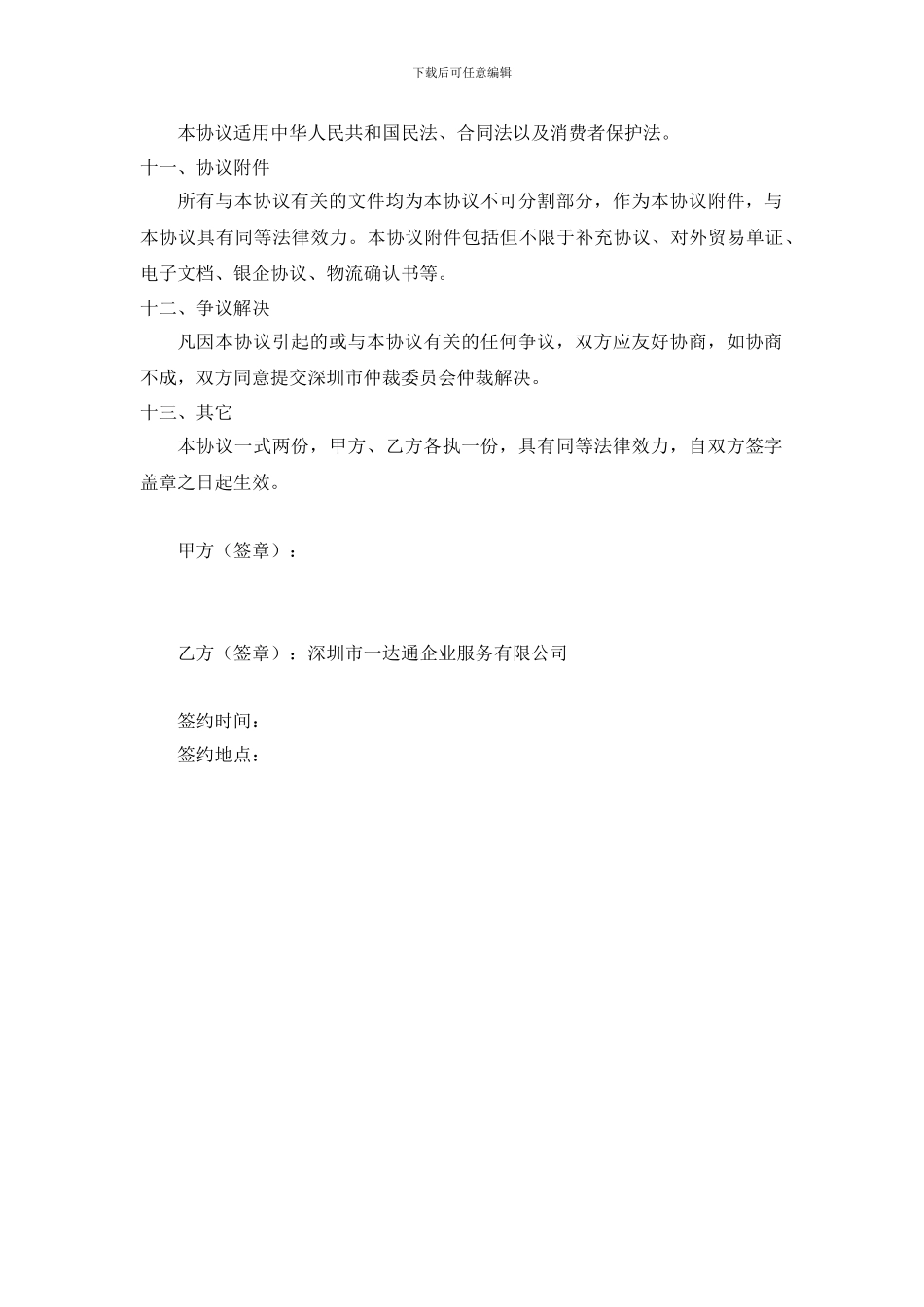 下载后可任意编辑

本协议适用中华人民共和国民法、合同法以及消费者保护法。

十一、协议附件

所有与本协议有关的文件均为本协议不可分割部分，作为本协议附件，与本协议具有同等法律效力。本协议附件包括但不限于补充协议、对外贸易单证、电子文档、银企协议、物流确认书等。

十二、争议解决

凡因本协议引起的或与本协议有关的任何争议，双方应友好协商，如协商不成，双方同意提交深圳市仲裁委员会仲裁解决。

十三、其它

本协议一式两份，甲方、乙方各执一份，具有同等法律效力，自双方签字盖章之日起生效。

甲方（签章）：

乙方（签章）：深圳市一达通企业服务有限公司

签约时间：

签约地点：